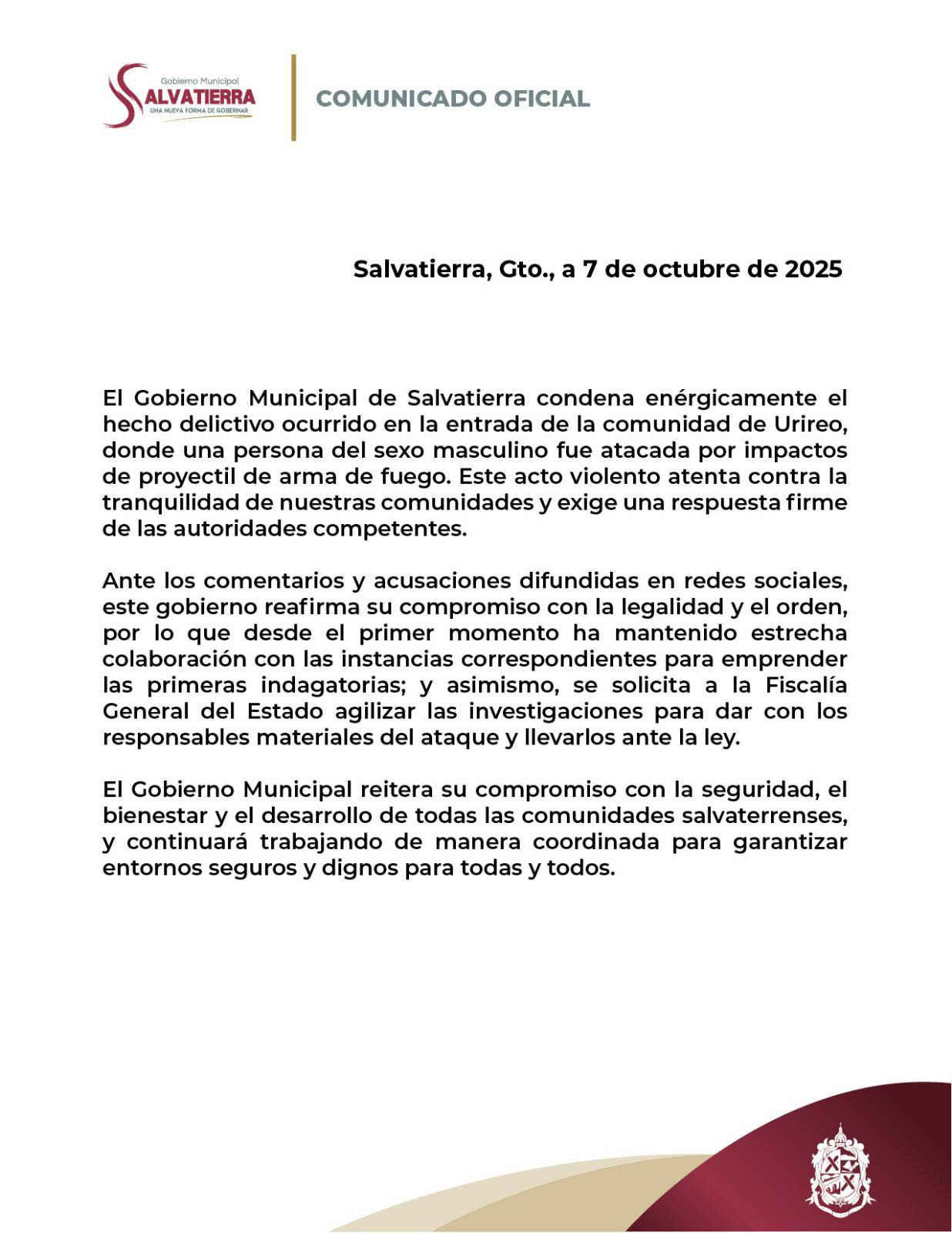 Gobierno Municipal
SALVATIERRA
UNA NUEVA FORMA DE GOBERNAR

COMUNICADO OFICIAL

Salvatierra, Gto., a 7 de octubre de 2025

El Gobierno Municipal de Salvatierra condena enérgicamente el hecho delictivo ocurrido en la entrada de la comunidad de Urireo, donde una persona del sexo masculino fue atacada por impactos de proyectil de arma de fuego. Este acto violento atenta contra la tranquilidad de nuestras comunidades y exige una respuesta firme de las autoridades competentes.

Ante los comentarios y acusaciones difundidas en redes sociales, este gobierno reafirma su compromiso con la legalidad y el orden, por lo que desde el primer momento ha mantenido estrecha colaboración con las instancias correspondientes para emprender las primeras indagatorias; y asimismo, se solicita a la Fiscalía General del Estado agilizar las investigaciones para dar con los responsables materiales del ataque y llevarlos ante la ley.

El Gobierno Municipal reitera su compromiso con la seguridad, el bienestar y el desarrollo de todas las comunidades salvaterrenses, y continuará trabajando de manera coordinada para garantizar entornos seguros y dignos para todas y todos.